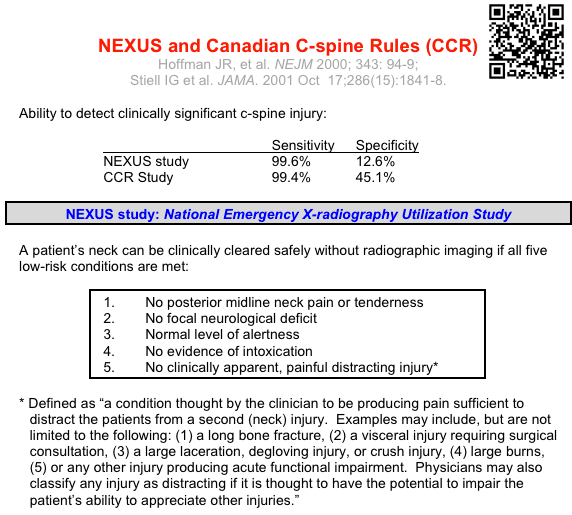 NEXUS and Canadian C-spine Rules (CCR)
Hoffman JR, et al. NEJM 2000; 343: 94-9;
Stiell IG et al. JAMA. 2001 Oct 17;286(15):1841-8.

Ability to detect clinically significant c-spine injury:

| | Sensitivity | Specificity |
|---|---|---|
| NEXUS study | 99.6% | 12.6% |
| CCR Study | 99.4% | 45.1% |

NEXUS study: National Emergency X-radiography Utilization Study

A patient's neck can be clinically cleared safely without radiographic imaging if all five low-risk conditions are met:

1. No posterior midline neck pain or tenderness
2. No focal neurological deficit
3. Normal level of alertness
4. No evidence of intoxication
5. No clinically apparent, painful distracting injury*

* Defined as "a condition thought by the clinician to be producing pain sufficient to distract the patients from a second (neck) injury. Examples may include, but are not limited to the following: (1) a long bone fracture, (2) a visceral injury requiring surgical consultation, (3) a large laceration, degloving injury, or crush injury, (4) large burns, (5) or any other injury producing acute functional impairment. Physicians may also classify any injury as distracting if it is thought to have the potential to impair the patient's ability to appreciate other injuries."